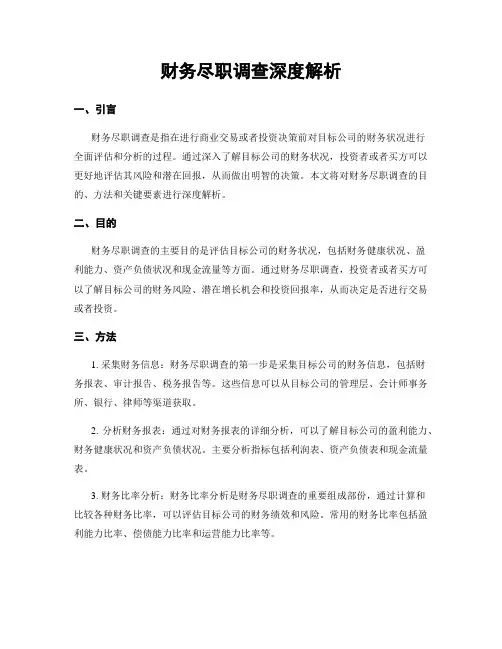 财务尽职调查深度解析

一、引言

财务尽职调查是指在进行商业交易或者投资决策前对目标公司的财务状况进行全面评估和分析的过程。通过深入了解目标公司的财务状况，投资者或者买方可以更好地评估其风险和潜在回报，从而做出明智的决策。本文将对财务尽职调查的目的、方法和关键要素进行深度解析。

二、目的

财务尽职调查的主要目的是评估目标公司的财务状况，包括财务健康状况、盈利能力、资产负债状况和现金流量等方面。通过财务尽职调查，投资者或者买方可以了解目标公司的财务风险、潜在增长机会和投资回报率，从而决定是否进行交易或者投资。

三、方法

1. 采集财务信息：财务尽职调查的第一步是采集目标公司的财务信息，包括财务报表、审计报告、税务报告等。这些信息可以从目标公司的管理层、会计师事务所、银行、律师等渠道获取。

2. 分析财务报表：通过对财务报表的详细分析，可以了解目标公司的盈利能力、财务健康状况和资产负债状况。主要分析指标包括利润表、资产负债表和现金流量表。

3. 财务比率分析：财务比率分析是财务尽职调查的重要组成部份，通过计算和比较各种财务比率，可以评估目标公司的财务绩效和风险。常用的财务比率包括盈利能力比率、偿债能力比率和运营能力比率等。